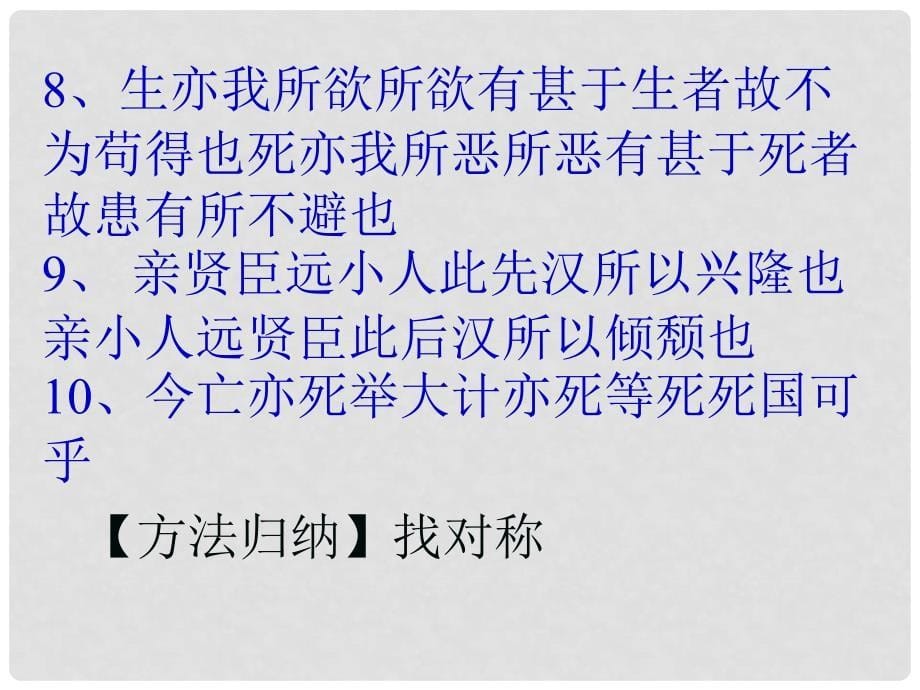 8、生亦我所欲所欲有甚于生者故不为苟得也死亦我所恶所恶有甚于死者故患有所不避也
9、 亲贤臣远小人此先汉所以兴隆也亲小人远贤臣此后汉所以倾颓也
10、今亡亦死举大计亦死等死死国可乎

【方法归纳】找对称